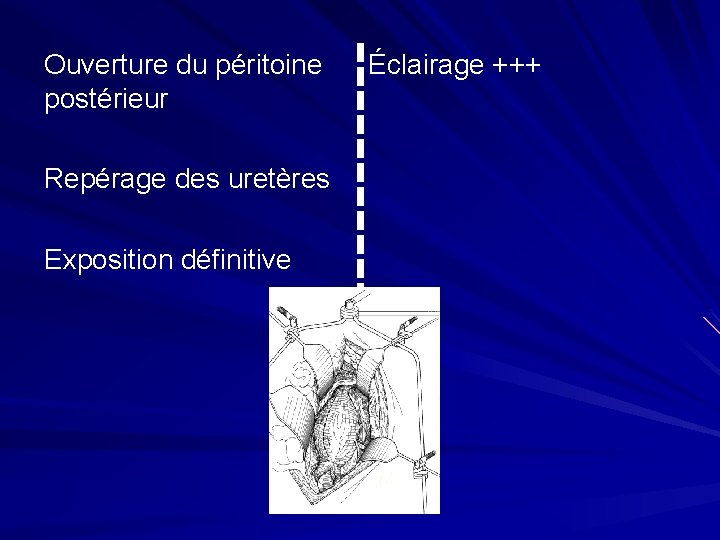 Ouverture du péritoine postérieur

Repérage des uretères

Exposition définitive

Éclairage +++